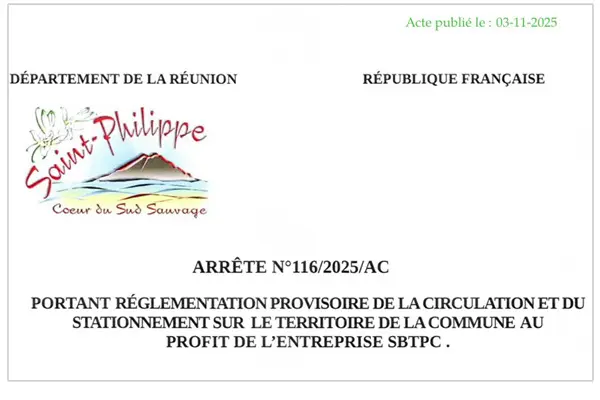 Acte publié le : 03-11-2025

DÉPARTEMENT DE LA RÉUNION

RÉPUBLIQUE FRANÇAISE

Saint-Philippe
Coeur du Sud Sauvage

ARRÊTE N°116/2025/AC

PORTANT RÉGLEMENTATION PROVISOIRE DE LA CIRCULATION ET DU STATIONNEMENT SUR LE TERRITOIRE DE LA COMMUNE AU PROFIT DE L'ENTREPRISE SBTPC .